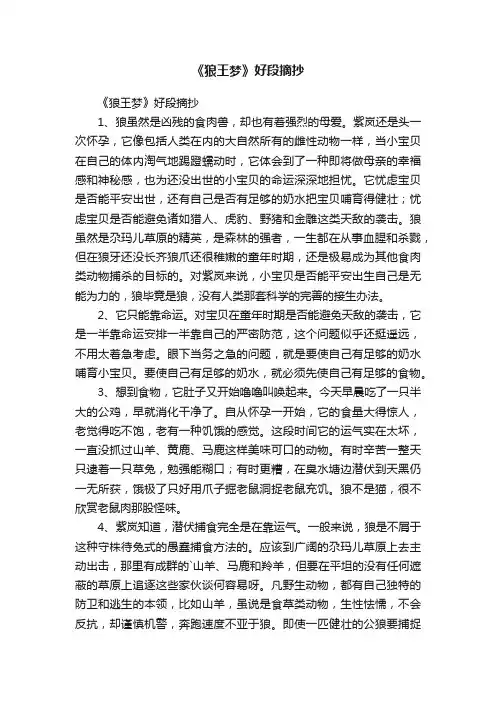 《狼王梦》好段摘抄

《狼王梦》好段摘抄

1、狼虽然是凶残的食肉兽，却也有着强烈的母爱。紫岚还是头一次怀孕，它像包括人类在内的大自然所有的雌性动物一样，当小宝贝在自己的体内淘气地踢蹬蠕动时，它体会到了一种即将做母亲的幸福感和神秘感，也为还没出世的小宝贝的命运深深地担忧。它忧虑宝贝是否能平安出世，还有自己是否有足够的奶水把宝贝哺育得健壮；忧虑宝贝是否能避免诸如猎人、虎豹、野猪和金雕这类天敌的袭击。狼虽然是尕玛儿草原的精英，是森林的强者，一生都在从事血腥和杀戮，但在狼牙还没长齐狼爪还很稚嫩的童年时期，还是极易成为其他食肉类动物捕杀的目标的。对紫岚来说，小宝贝是否能平安出生自己是无能为力的，狼毕竟是狼，没有人类那套科学的完善的接生办法。

2、它只能靠命运。对宝贝在童年时期是否能避免天敌的袭击，它是一半靠命运安排一半靠自己的严密防范，这个问题似乎还挺遥远，不用太着急考虑。眼下当务之急的问题，就是要使自己有足够的奶水哺育小宝贝。要使自己有足够的奶水，就必须先使自己有足够的食物。

3、想到食物，它肚子又开始咕噜叫唤起来。今天早晨吃了一只半大的公鸡，早就消化干净了。自从怀孕一开始，它的食量大得惊人，老觉得吃不饱，老有一种饥饿的感觉。这段时间它的运气实在太坏，一直没抓过山羊、黄鹿、马鹿这样美味可口的动物。有时辛苦一整天只逮着一只草兔，勉强能糊口；有时更糟，在臭水塘边潜伏到天黑仍一无所获，饿极了只好用爪子掘老鼠洞捉老鼠充饥。狼不是猫，很不欣赏老鼠肉那股怪味。

4、紫岚知道，潜伏捕食完全是在靠运气。一般来说，狼是不屑于这种守株待兔式的愚蠢捕食方法的。应该到广阔的尕玛儿草原上去主动出击，那里有成群的`山羊、马鹿和羚羊，但要在平坦的没有任何遮蔽的草原上追逐这些家伙谈何容易呀。凡野生动物，都有自己独特的防卫和逃生的本领，比如山羊，虽说是食草类动物，生性怯懦，不会反抗，却谨慎机警，奔跑速度不亚于狼。即使一匹健壮的公狼要捕捉